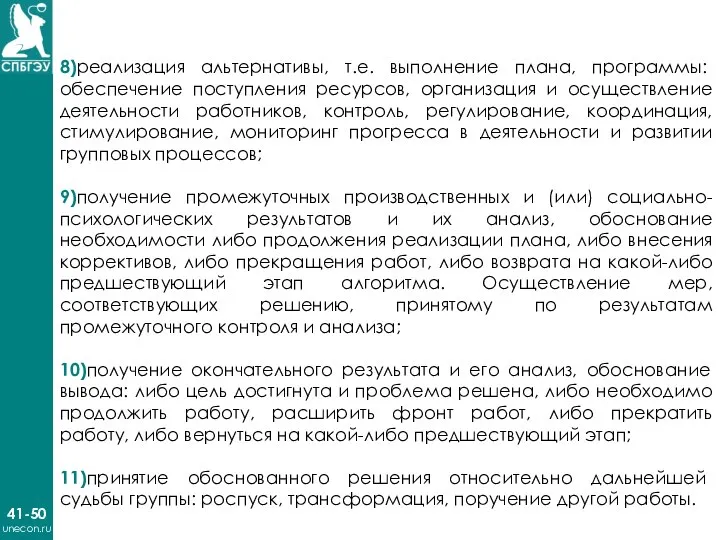 СПБГЭУ

8)реализация альтернативы, т.е. выполнение плана, программы: обеспечение поступления ресурсов, организация и осуществление деятельности работников, контроль, регулирование, координация, стимулирование, мониторинг прогресса в деятельности и развитии групповых процессов;

9)получение промежуточных производственных и (или) социально-психологических результатов и их анализ, обоснование необходимости либо продолжения реализации плана, либо внесения коррективов, либо прекращения работ, либо возврата на какой-либо предшествующий этап алгоритма. Осуществление мер, соответствующих решению, принятому по результатам промежуточного контроля и анализа;

10)получение окончательного результата и его анализ, обоснование вывода: либо цель достигнута и проблема решена, либо необходимо продолжить работу, расширить фронт работ, либо прекратить работу, либо вернуться на какой-либо предшествующий этап;

11)принятие обоснованного решения относительно дальнейшей судьбы группы: роспуск, трансформация, поручение другой работы.

41-50
unecon.ru